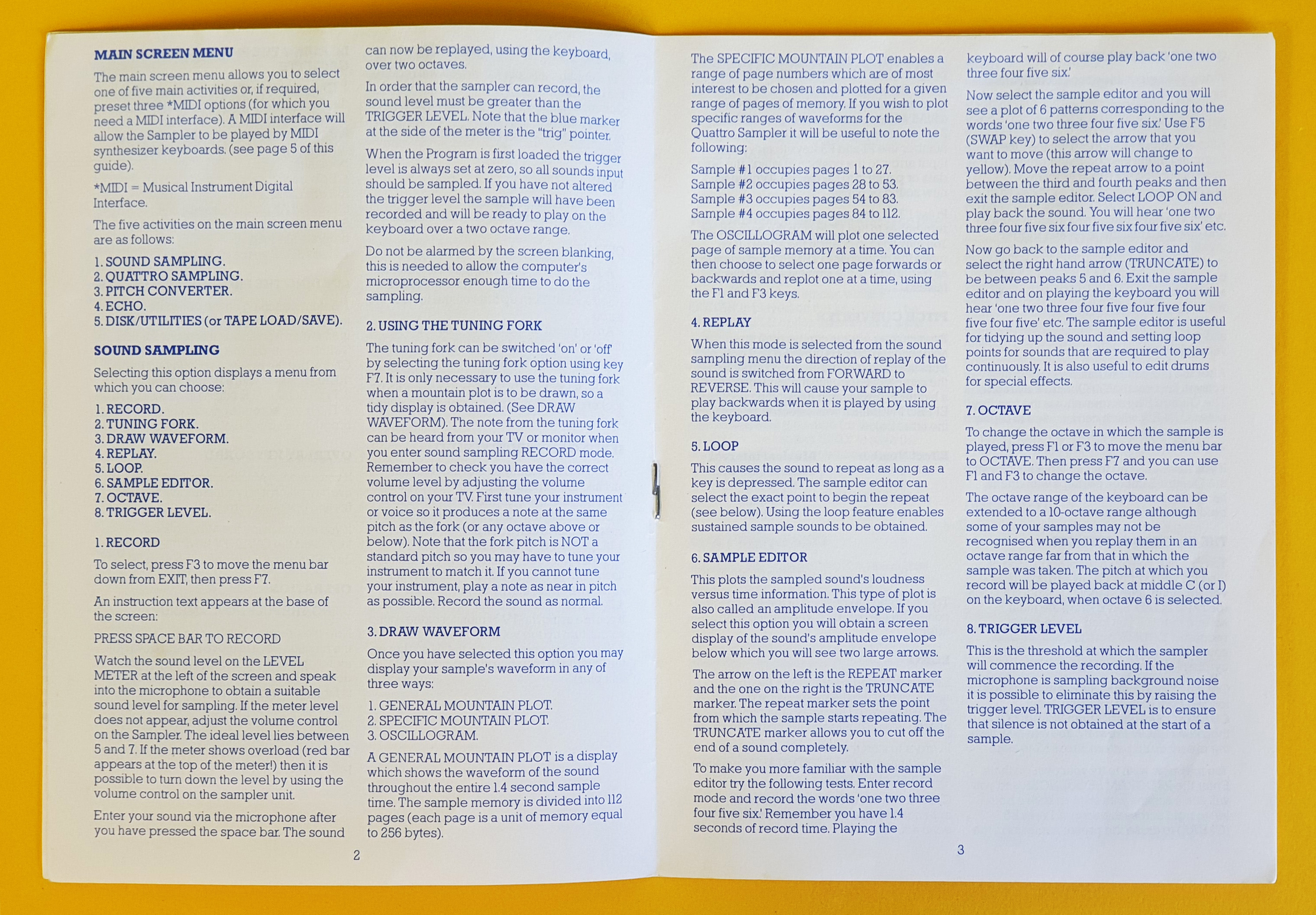 MAIN SCREEN MENU

The main screen menu allows you to select one of five main activities or, if required, preset three *MIDI options (for which you need a MIDI interface). A MIDI interface will allow the Sampler to be played by MIDI synthesizer keyboards. (see page 5 of this guide).

*MIDI = Musical Instrument Digital Interface.

The five activities on the main screen menu are as follows:

1. SOUND SAMPLING.
2. QUATTRO SAMPLING.
3. PITCH CONVERTER.
4. ECHO.
5. DISK/UTILITIES (or TAPE LOAD/SAVE).

SOUND SAMPLING

Selecting this option displays a menu from which you can choose:

1. RECORD.
2. TUNING FORK.
3. DRAW WAVEFORM.
4. REPLAY.
5. LOOP.
6. SAMPLE EDITOR.
7. OCTAVE.
8. TRIGGER LEVEL.

1. RECORD

To select, press F3 to move the menu bar down from EXIT, then press F7.

An instruction text appears at the base of the screen:

PRESS SPACE BAR TO RECORD

Watch the sound level on the LEVEL METER at the left of the screen and speak into the microphone to obtain a suitable sound level for sampling. If the meter level does not appear, adjust the volume control on the Sampler. The ideal level lies between 5 and 7. If the meter shows overload (red bar appears at the top of the meter!) then it is possible to turn down the level by using the volume control on the sampler unit.

Enter your sound via the microphone after you have pressed the space bar. The sound can now be replayed, using the keyboard, over two octaves.

In order that the sampler can record, the sound level must be greater than the TRIGGER LEVEL. Note that the blue marker at the side of the meter is the "trig" pointer.

When the Program is first loaded the trigger level is always set at zero, so all sounds input should be sampled. If you have not altered the trigger level the sample will have been recorded and will be ready to play on the keyboard over a two octave range.

Do not be alarmed by the screen blanking, this is needed to allow the computer's microprocessor enough time to do the sampling.

2. USING THE TUNING FORK

The tuning fork can be switched 'on' or 'off' by selecting the tuning fork option using key F7. It is only necessary to use the tuning fork when a mountain plot is to be drawn, so a tidy display is obtained. (See DRAW WAVEFORM). The note from the tuning fork can be heard from your TV or monitor when you enter sound sampling RECORD mode. Remember to check you have the correct volume level by adjusting the volume control on your TV. First tune your instrument or voice so it produces a note at the same pitch as the fork (or any octave above or below). Note that the fork pitch is NOT a standard pitch so you may have to tune your instrument to match it. If you cannot tune your instrument, play a note as near in pitch as possible. Record the sound as normal.

3. DRAW WAVEFORM

Once you have selected this option you may display your sample's waveform in any of three ways:

1. GENERAL MOUNTAIN PLOT.
2. SPECIFIC MOUNTAIN PLOT.
3. OSCILLOGRAM.

A GENERAL MOUNTAIN PLOT is a display which shows the waveform of the sound throughout the entire 1.4 second sample time. The sample memory is divided into 112 pages (each page is a unit of memory equal to 256 bytes).

2

The SPECIFIC MOUNTAIN PLOT enables a range of page numbers which are of most interest to be chosen and plotted for a given range of pages of memory. If you wish to plot specific ranges of waveforms for the Quattro Sampler it will be useful to note the following:

Sample #1 occupies pages 1 to 27.
Sample #2 occupies pages 28 to 53.
Sample #3 occupies pages 54 to 83.
Sample #4 occupies pages 84 to 112.

The OSCILLOGRAM will plot one selected page of sample memory at a time. You can then choose to select one page forwards or backwards and replot one at a time, using the F1 and F3 keys.

4. REPLAY

When this mode is selected from the sound sampling menu the direction of replay of the sound is switched from FORWARD to REVERSE. This will cause your sample to play backwards when it is played by using the keyboard.

5. LOOP

This causes the sound to repeat as long as a key is depressed. The sample editor can select the exact point to begin the repeat (see below). Using the loop feature enables sustained sample sounds to be obtained.

6. SAMPLE EDITOR

This plots the sampled sound's loudness versus time information. This type of plot is also called an amplitude envelope. If you select this option you will obtain a screen display of the sound's amplitude envelope below which you will see two large arrows.

The arrow on the left is the REPEAT marker and the one on the right is the TRUNCATE marker. The repeat marker sets the point from which the sample starts repeating. The TRUNCATE marker allows you to cut off the end of a sound completely.

To make you more familiar with the sample editor try the following tests. Enter record mode and record the words 'one two three four five six.' Remember you have 1.4 seconds of record time. Playing the keyboard will of course play back 'one two three four five six.'

Now select the sample editor and you will see a plot of 6 patterns corresponding to the words 'one two three four five six.' Use F5 (SWAP key) to select the arrow that you want to move (this arrow will change to yellow). Move the repeat arrow to a point between the third and fourth peaks and then exit the sample editor. Select LOOP ON and play back the sound. You will hear 'one two three four five six four five six four five six' etc.

Now go back to the sample editor and select the right hand arrow (TRUNCATE) to be between peaks 5 and 6. Exit the sample editor and on playing the keyboard you will hear 'one two three four five four five four five four five' etc. The sample editor is useful for tidying up the sound and setting loop points for sounds that are required to play continuously. It is also useful to edit drums for special effects.

7. OCTAVE

To change the octave in which the sample is played, press F1 or F3 to move the menu bar to OCTAVE. Then press F7 and you can use F1 and F3 to change the octave.

The octave range of the keyboard can be extended to a 10-octave range although some of your samples may not be recognised when you replay them in an octave range far from that in which the sample was taken. The pitch at which you record will be played back at middle C (or I) on the keyboard, when octave 6 is selected.

8. TRIGGER LEVEL

This is the threshold at which the sampler will commence the recording. If the microphone is sampling background noise it is possible to eliminate this by raising the trigger level. TRIGGER LEVEL is to ensure that silence is not obtained at the start of a sample.

3